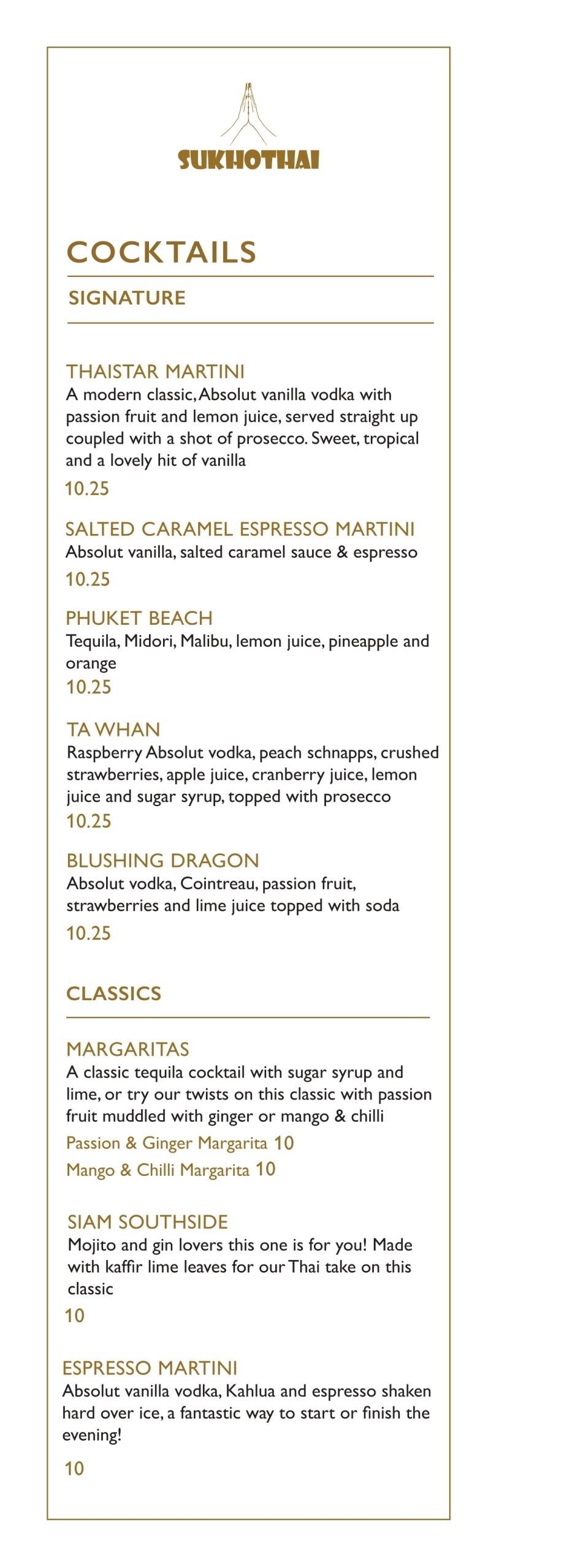 SUKHOTHAI

COCKTAILS

SIGNATURE

THAISTAR MARTINI
A modern classic, Absolut vanilla vodka with passion fruit and lemon juice, served straight up coupled with a shot of prosecco. Sweet, tropical and a lovely hit of vanilla
10.25

SALTED CARAMEL ESPRESSO MARTINI
Absolut vanilla, salted caramel sauce & espresso
10.25

PHUKET BEACH
Tequila, Midori, Malibu, lemon juice, pineapple and orange
10.25

TA WHAN
Raspberry Absolut vodka, peach schnapps, crushed strawberries, apple juice, cranberry juice, lemon juice and sugar syrup, topped with prosecco
10.25

BLUSHING DRAGON
Absolut vodka, Cointreau, passion fruit, strawberries and lime juice topped with soda
10.25

CLASSICS

MARGARITAS
A classic tequila cocktail with sugar syrup and lime, or try our twists on this classic with passion fruit muddled with ginger or mango & chilli
Passion & Ginger Margarita 10
Mango & Chilli Margarita 10

SIAM SOUTHSIDE
Mojito and gin lovers this one is for you! Made with kaffir lime leaves for our Thai take on this classic
10

ESPRESSO MARTINI
Absolut vanilla vodka, Kahlua and espresso shaken hard over ice, a fantastic way to start or finish the evening!
10